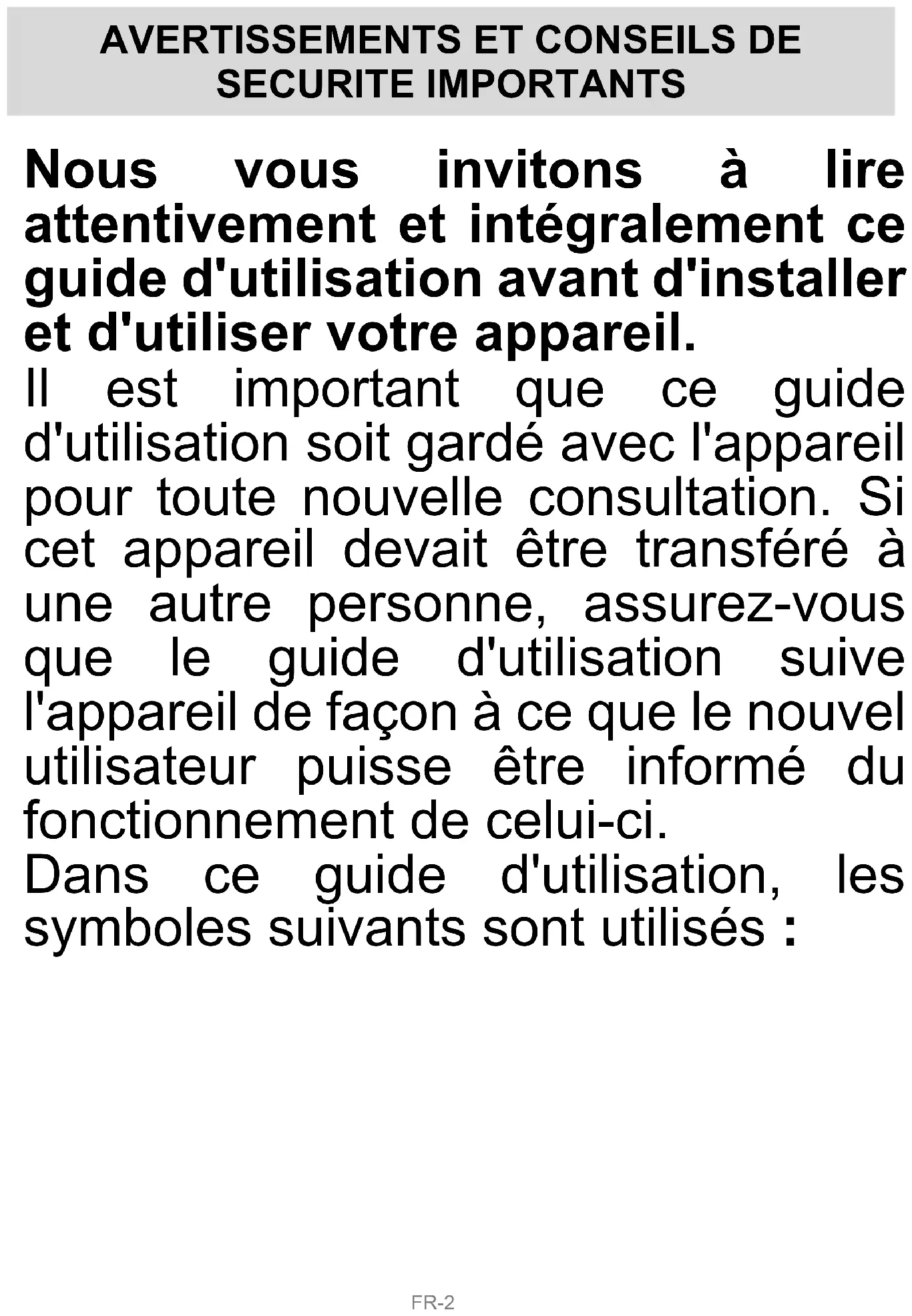 AVERTISSEMENTS ET CONSEILS DE SECURITE IMPORTANTS

Nous vous invitons à lire attentivement et intégralement ce guide d'utilisation avant d'installer et d'utiliser votre appareil.

Il est important que ce guide d'utilisation soit gardé avec l'appareil pour toute nouvelle consultation. Si cet appareil devait être transféré à une autre personne, assurez-vous que le guide d'utilisation suive l'appareil de façon à ce que le nouvel utilisateur puisse être informé du fonctionnement de celui-ci.

Dans ce guide d'utilisation, les symboles suivants sont utilisés :

FR-2